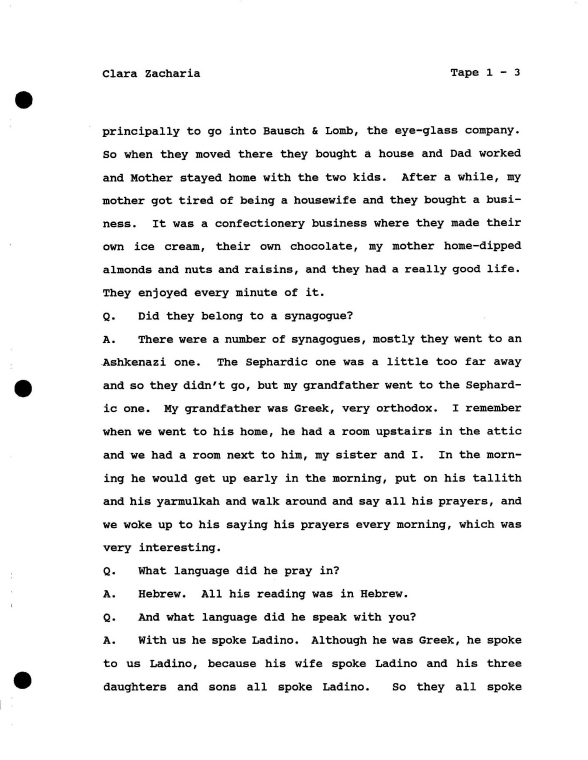 Clara Zacharia

Tape 1 - 3

principally to go into Bausch & Lomb, the eye-glass company. So when they moved there they bought a house and Dad worked and Mother stayed home with the two kids. After a while, my mother got tired of being a housewife and they bought a business. It was a confectionery business where they made their own ice cream, their own chocolate, my mother home-dipped almonds and nuts and raisins, and they had a really good life. They enjoyed every minute of it.

Q. Did they belong to a synagogue?

A. There were a number of synagogues, mostly they went to an Ashkenazi one. The Sephardic one was a little too far away and so they didn't go, but my grandfather went to the Sephardic one. My grandfather was Greek, very orthodox. I remember when we went to his home, he had a room upstairs in the attic and we had a room next to him, my sister and I. In the morning he would get up early in the morning, put on his tallith and his yarmulkah and walk around and say all his prayers, and we woke up to his saying his prayers every morning, which was very interesting.

Q. What language did he pray in?

A. Hebrew. All his reading was in Hebrew.

Q. And what language did he speak with you?

A. With us he spoke Ladino. Although he was Greek, he spoke to us Ladino, because his wife spoke Ladino and his three daughters and sons all spoke Ladino. So they all spoke